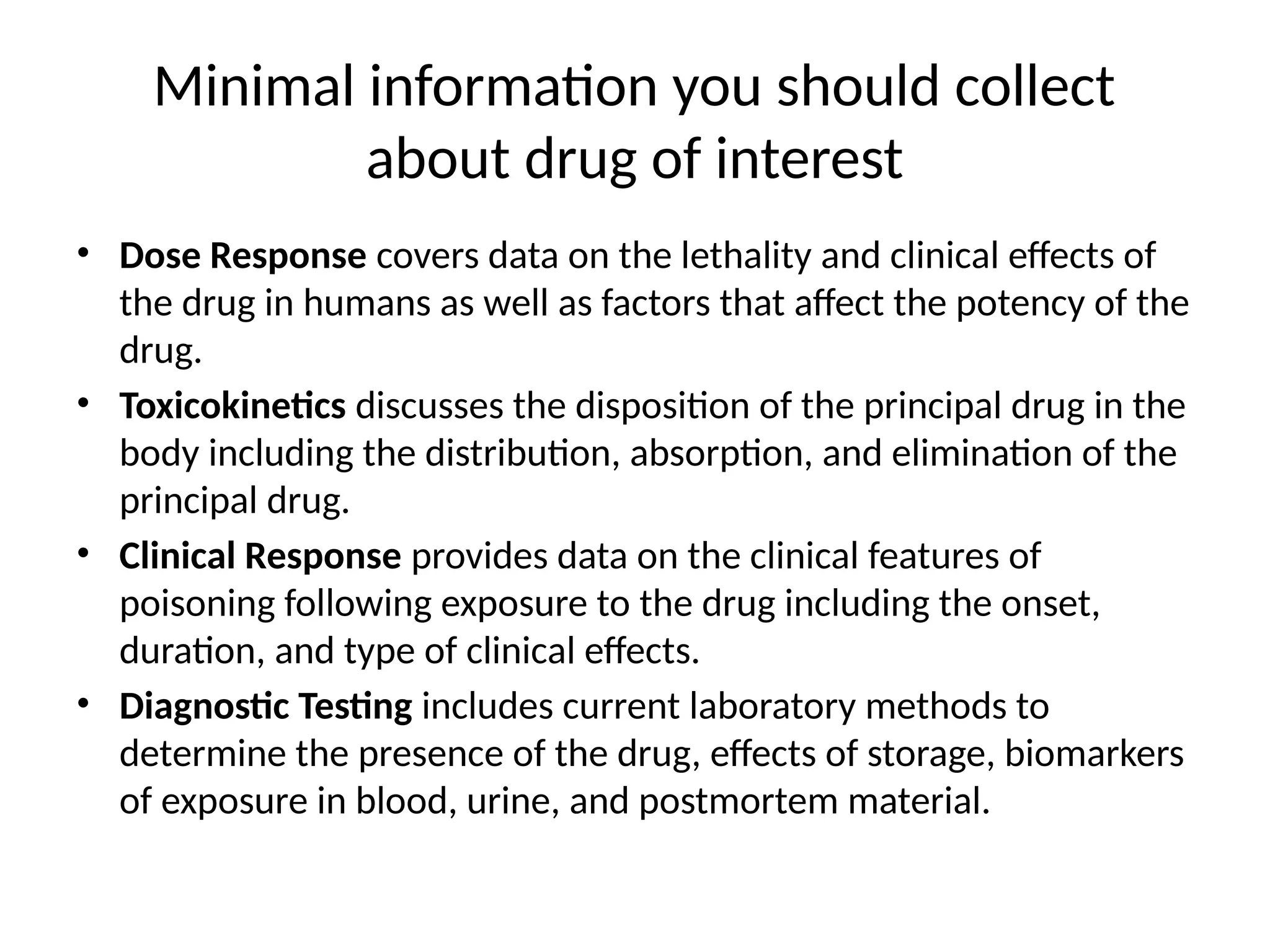 Minimal information you should collect about drug of interest

• Dose Response covers data on the lethality and clinical effects of the drug in humans as well as factors that affect the potency of the drug.
• Toxicokinetics discusses the disposition of the principal drug in the body including the distribution, absorption, and elimination of the principal drug.
• Clinical Response provides data on the clinical features of poisoning following exposure to the drug including the onset, duration, and type of clinical effects.
• Diagnostic Testing includes current laboratory methods to determine the presence of the drug, effects of storage, biomarkers of exposure in blood, urine, and postmortem material.